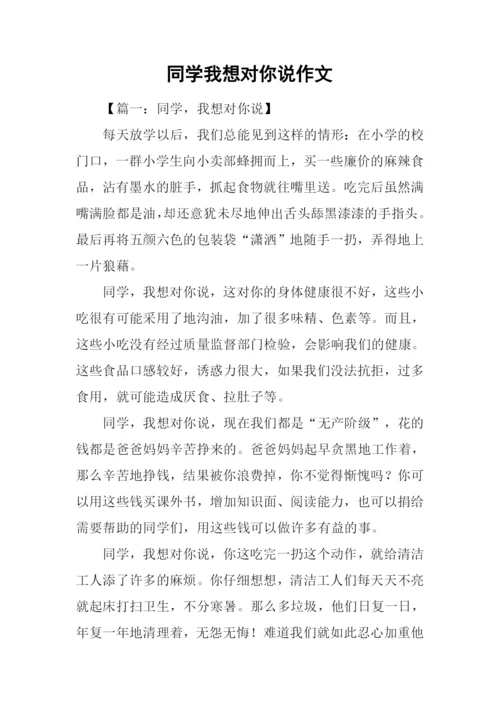 同学我想对你说作文

【篇一：同学，我想对你说】

每天放学以后，我们总能见到这样的情形：在小学的校门口，一群小学生向小卖部蜂拥而上，买一些廉价的麻辣食品，沾有墨水的脏手，抓起食物就往嘴里送。吃完后虽然满嘴满脸都是油，却还意犹未尽地伸出舌头舔黑漆漆的手指头。最后再将五颜六色的包装袋“潇洒”地随手一扔，弄得地上一片狼藉。

同学，我想对你说，这对你的身体健康很不好，这些小吃很有可能采用了地沟油，加了很多味精、色素等。而且，这些小吃没有经过质量监督部门检验，会影响我们的健康。这些食品口感较好，诱惑力很大，如果我们没法抗拒，过多食用，就可能造成厌食、拉肚子等。

同学，我想对你说，现在我们都是“无产阶级”，花的钱都是爸爸妈妈辛苦挣来的。爸爸妈妈起早贪黑地工作着，那么辛苦地挣钱，结果被你浪费掉，你不觉得惭愧吗？你可以用这些钱买课外书，增加知识面、阅读能力，也可以捐给需要帮助的同学们，用这些钱可以做许多有益的事。

同学，我想对你说，你这吃完一扔这个动作，就给清洁工人添了许多的麻烦。你仔细想想，清洁工人们每天天不亮就起床打扫卫生，不分寒暑。那么多垃圾，他们日复一日，年复一年地清理着，无怨无悔！难道我们就如此忍心加重他